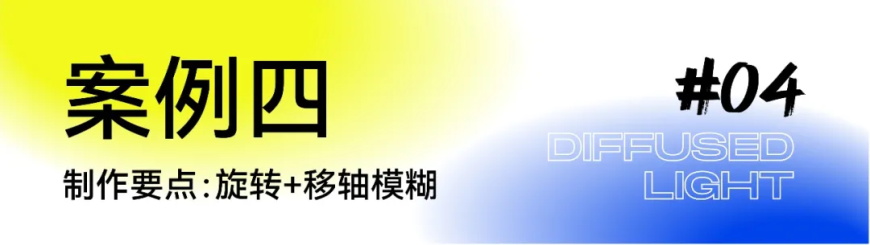 案例四

制作要点:旋转+移轴模糊

#04

DIFFUSED
LIGHT